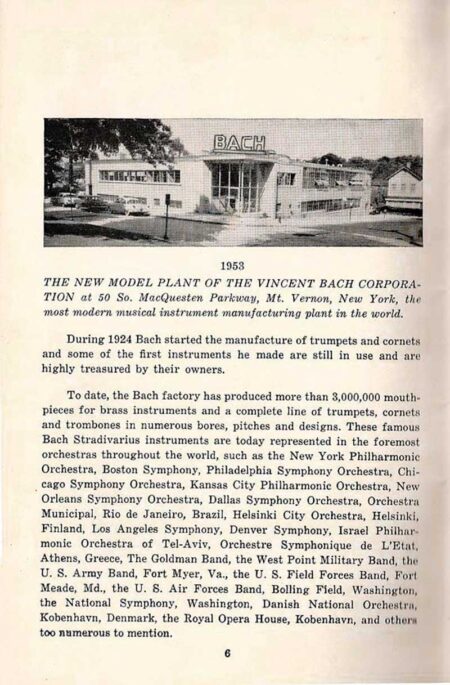 BACH

1953

THE NEW MODEL PLANT OF THE VINCENT BACH CORPORATION at 50 So. MacQuesten Parkway, Mt. Vernon, New York, the most modern musical instrument manufacturing plant in the world.

During 1924 Bach started the manufacture of trumpets and cornets and some of the first instruments he made are still in use and are highly treasured by their owners.

To date, the Bach factory has produced more than 3,000,000 mouthpieces for brass instruments and a complete line of trumpets, cornets and trombones in numerous bores, pitches and designs. These famous Bach Stradivarius instruments are today represented in the foremost orchestras throughout the world, such as the New York Philharmonic Orchestra, Boston Symphony, Philadelphia Symphony Orchestra, Chicago Symphony Orchestra, Kansas City Philharmonic Orchestra, New Orleans Symphony Orchestra, Dallas Symphony Orchestra, Orchestra Municipal, Rio de Janeiro, Brazil, Helsinki City Orchestra, Helsinki, Finland, Los Angeles Symphony, Denver Symphony, Israel Philharmonic Orchestra of Tel-Aviv, Orchestre Symphonique de L'Etat, Athens, Greece, The Goldman Band, the West Point Military Band, the U. S. Army Band, Fort Myer, Va., the U. S. Field Forces Band, Fort Meade, Md., the U. S. Air Forces Band, Bolling Field, Washington, the National Symphony, Washington, Danish National Orchestra, Kobenhavn, Denmark, the Royal Opera House, Kobenhavn, and others too numerous to mention.

6